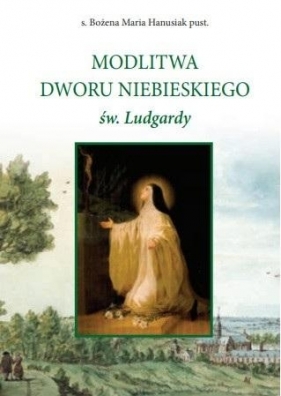 s. Bożena Maria Hanusiak pust.

MODLITWA
DWORU NIEBIESKIEGO
św. Ludgardy